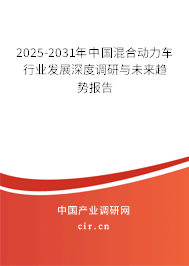 2025-2031年中国混合动力车行业发展深度调研与未来趋势报告

中国产业调研网
cir.cn